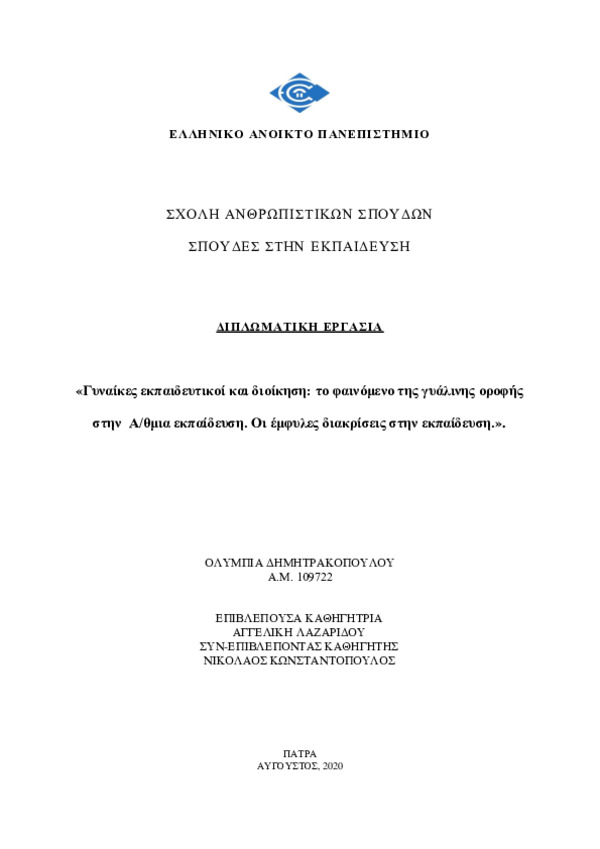 ΕΛΛΗΝΙΚΟ ΑΝΟΙΚΤΟ ΠΑΝΕΠΙΣΤΗΜΙΟ

ΣΧΟΛΗ ΑΝΘΡΩΠΙΣΤΙΚΩΝ ΣΠΟΥΔΩΝ

ΣΠΟΥΔΕΣ ΣΤΗΝ ΕΚΠΑΙΔΕΥΣΗ

ΔΙΠΛΩΜΑΤΙΚΗ ΕΡΓΑΣΙΑ

«Γυναίκες εκπαιδευτικοί και διοίκηση: το φαινόμενο της γυάλινης οροφής στην Α/θμια εκπαίδευση. Οι έμφυλες διακρίσεις στην εκπαίδευση.».

ΟΛΥΜΠΙΑ ΔΗΜΗΤΡΑΚΟΠΟΥΛΟΥ
Α.Μ. 109722

ΕΠΙΒΛΕΠΟΥΣΑ ΚΑΘΗΓΗΤΡΙΑ
ΑΓΓΕΛΙΚΗ ΛΑΖΑΡΙΔΟΥ
ΣΥΝ-ΕΠΙΒΛΕΠΟΝΤΑΣ ΚΑΘΗΓΗΤΗΣ
ΝΙΚΟΛΑΟΣ ΚΩΝΣΤΑΝΤΟΠΟΥΛΟΣ

ΠΑΤΡΑ
ΑΥΓΟΥΣΤΟΣ, 2020